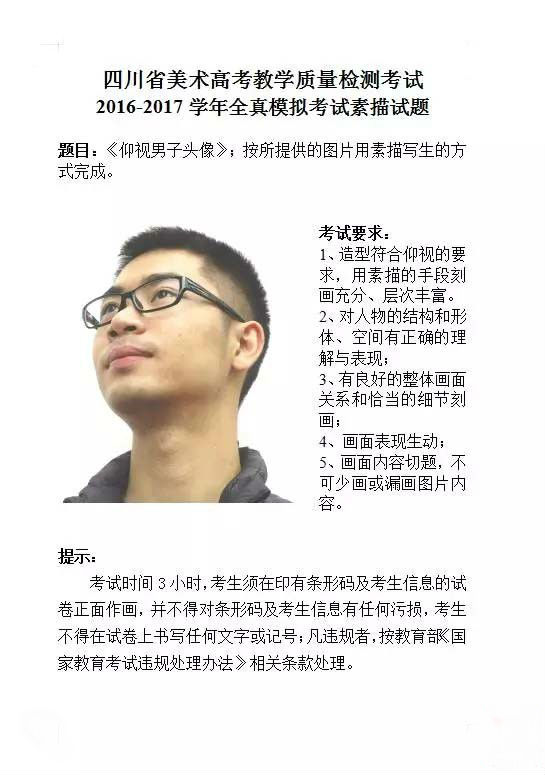 四川省美术高考教学质量检测考试
2016-2017 学年全真模拟考试素描试题

题目：《仰视男子头像》；按所提供的图片用素描写生的方式完成。

考试要求：
1、造型符合仰视的要求，用素描的手段刻画充分、层次丰富。
2、对人物的结构和形体、空间有正确的理解与表现；
3、有良好的整体画面关系和恰当的细节刻画；
4、画面表现生动；
5、画面内容切题，不可少画或漏画图片内容。

提示：
考试时间 3 小时，考生须在印有条形码及考生信息的试卷正面作画，并不得对条形码及考生信息有任何污损，考生不得在试卷上书写任何文字或记号；凡违规者，按教育部《国家教育考试违规处理办法》相关条款处理。